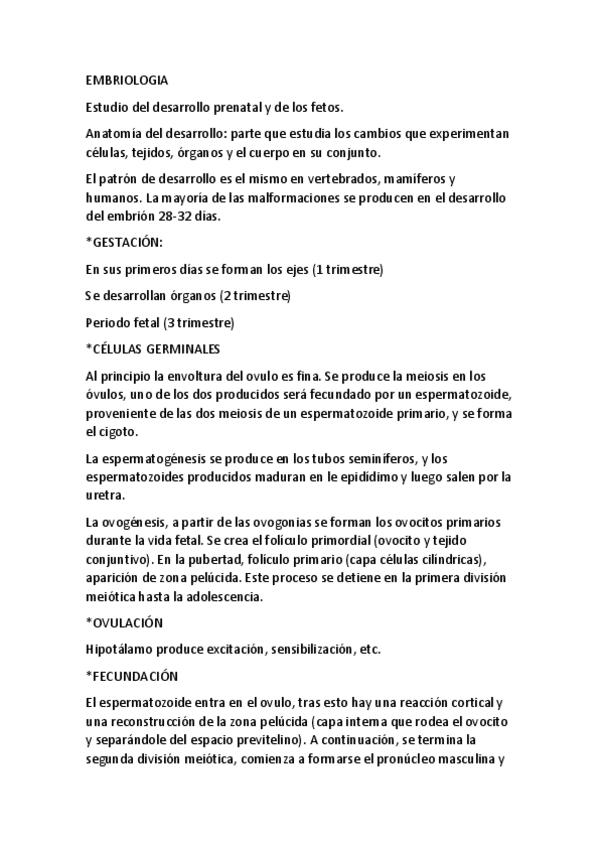 EMBRIOLOGIA

Estudio del desarrollo prenatal y de los fetos.

Anatomía del desarrollo: parte que estudia los cambios que experimentan células, tejidos, órganos y el cuerpo en su conjunto.

El patrón de desarrollo es el mismo en vertebrados, mamíferos y humanos. La mayoría de las malformaciones se producen en el desarrollo del embrión 28-32 días.

*GESTACIÓN:

En sus primeros días se forman los ejes (1 trimestre)

Se desarrollan órganos (2 trimestre)

Periodo fetal (3 trimestre)

*CÉLULAS GERMINALES

Al principio la envoltura del ovulo es fina. Se produce la meiosis en los óvulos, uno de los dos producidos será fecundado por un espermatozoide, proveniente de las dos meiosis de un espermatozoide primario, y se forma el cigoto.

La espermatogénesis se produce en los tubos seminíferos, y los espermatozoides producidos maduran en le epidídimo y luego salen por la uretra.

La ovogénesis, a partir de las ovogonias se forman los ovocitos primarios durante la vida fetal. Se crea el folículo primordial (ovocito y tejido conjuntivo). En la pubertad, folículo primario (capa células cilíndricas), aparición de zona pelúcida. Este proceso se detiene en la primera división meiótica hasta la adolescencia.

*OVULACIÓN

Hipotálamo produce excitación, sensibilización, etc.

*FECUNDACIÓN

El espermatozoide entra en el ovulo, tras esto hay una reacción cortical y una reconstrucción de la zona pelúcida (capa interna que rodea el ovocito y separándole del espacio previtelino). A continuación, se termina la segunda división meiótica, comienza a formarse el pronúcleo masculina y